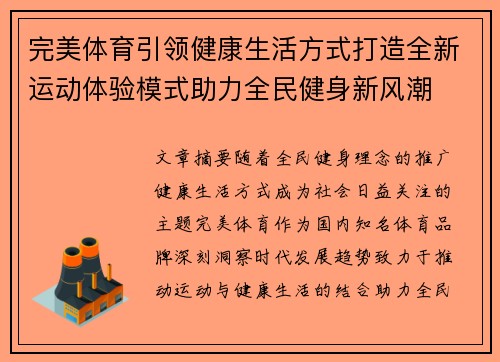 完美体育引领健康生活方式打造全新运动体验模式助力全民健身新风潮

文章摘要随着全民健身理念的推广健康生活方式成为社会日益关注的主题完美体育作为国内知名体育品牌深刻洞察时代发展趋势致力于推动运动与健康生活的结合助力全民